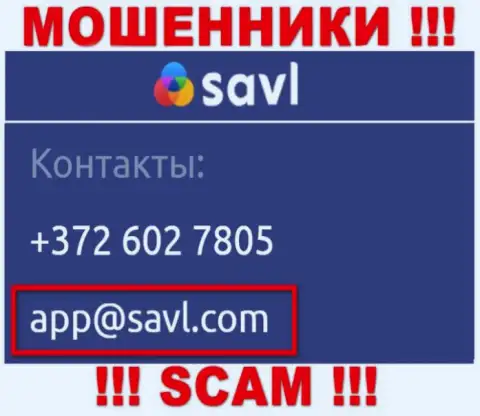 МОШЕННИКИ !!!

savl

Контакты:

+372 602 7805

app@savl.com

!!! SCAM !!!